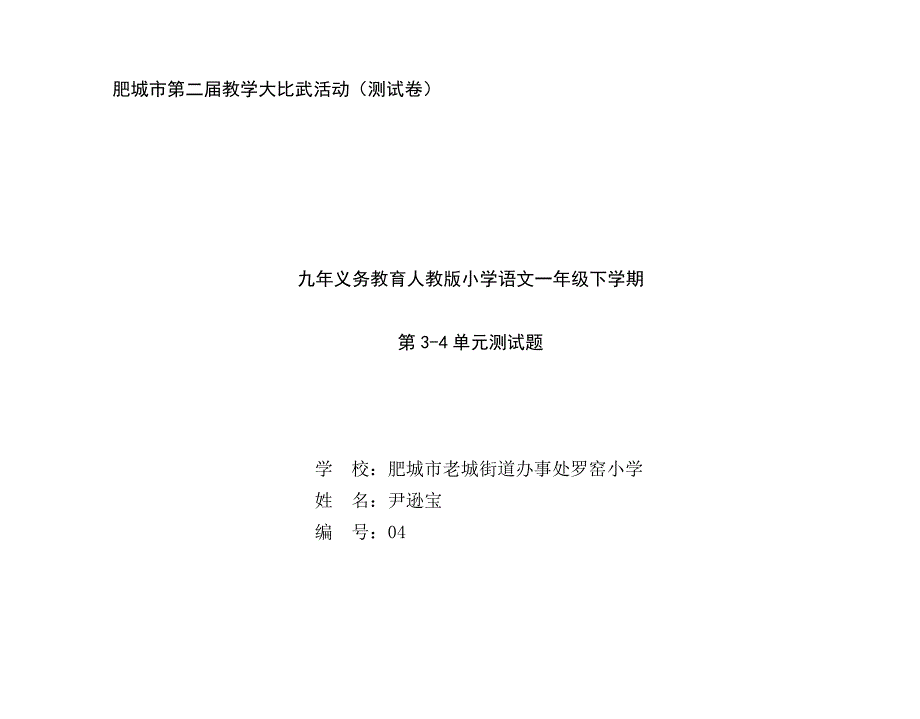 肥城市第二届教学大比武活动（测试卷）

九年义务教育人教版小学语文一年级下学期

第 3-4 单元测试题

学　校：肥城市老城街道办事处罗窑小学
姓　名：尹逊宝
编　号：04